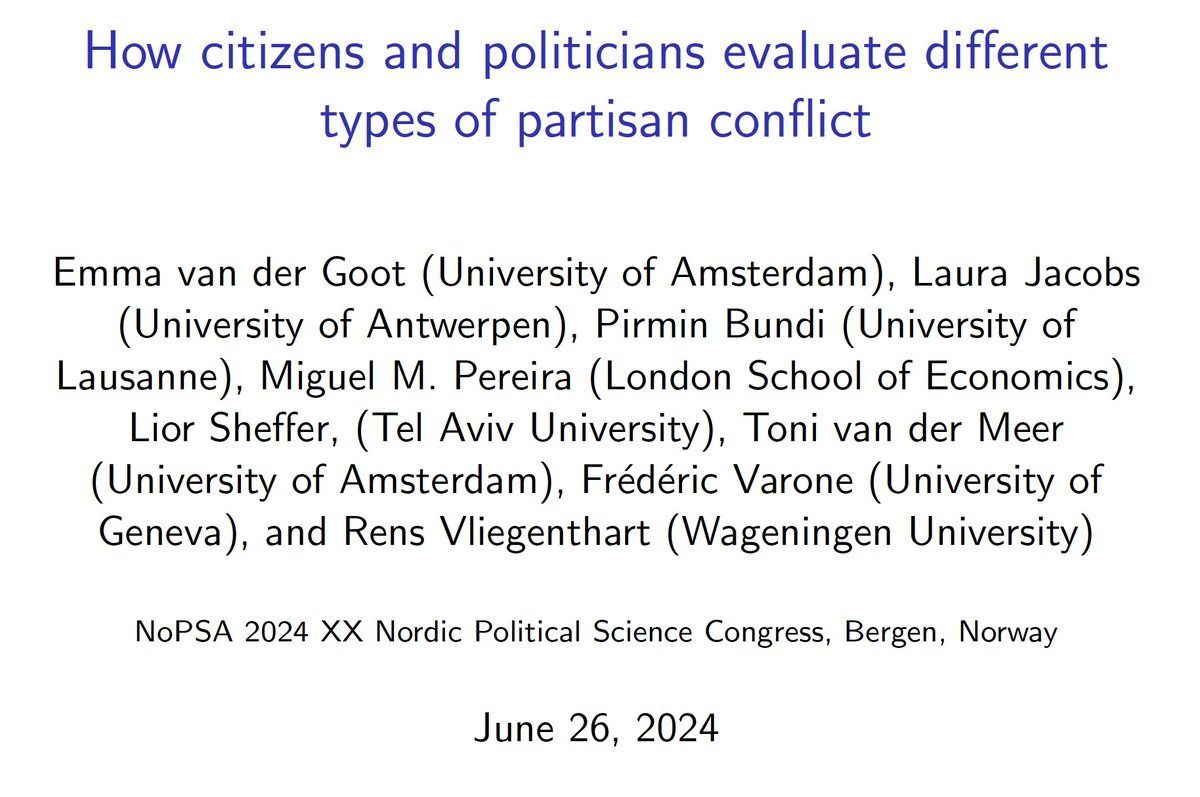 How citizens and politicians evaluate different types of partisan conflict

Emma van der Goot (University of Amsterdam), Laura Jacobs (University of Antwerpen), Pirmin Bundi (University of Lausanne), Miguel M. Pereira (London School of Economics), Lior Sheffer, (Tel Aviv University), Toni van der Meer (University of Amsterdam), Frédéric Varone (University of Geneva), and Rens Vliegenthart (Wageningen University)

NoPSA 2024 XX Nordic Political Science Congress, Bergen, Norway

June 26, 2024